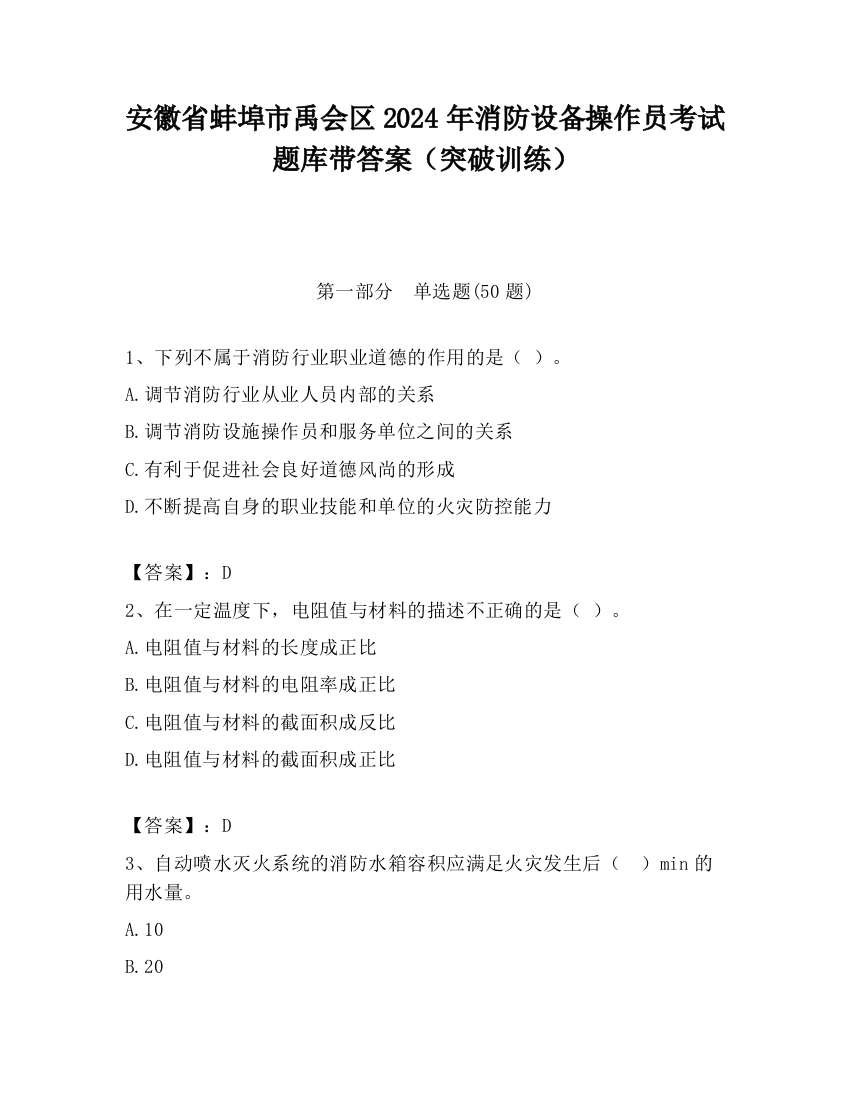 安徽省蚌埠市禹会区2024年消防设备操作员考试题库带答案（突破训练）

第一部分　单选题(50题)

1、下列不属于消防行业职业道德的作用的是（ ）。

A.调节消防行业从业人员内部的关系

B.调节消防设施操作员和服务单位之间的关系

C.有利于促进社会良好道德风尚的形成

D.不断提高自身的职业技能和单位的火灾防控能力

【答案】：D

2、在一定温度下，电阻值与材料的描述不正确的是（ ）。

A.电阻值与材料的长度成正比

B.电阻值与材料的电阻率成正比

C.电阻值与材料的截面积成反比

D.电阻值与材料的截面积成正比

【答案】：D

3、自动喷水灭火系统的消防水箱容积应满足火灾发生后（ ）min的用水量。

A.10

B.20